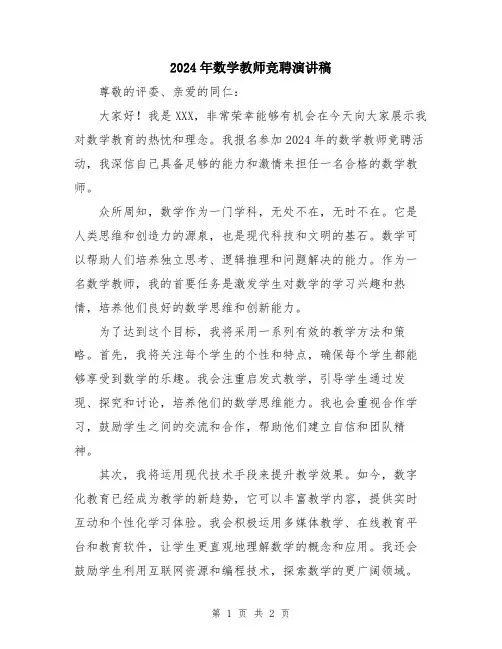 2024年数学教师竞聘演讲稿

尊敬的评委、亲爱的同仁：

大家好！我是XXX，非常荣幸能够有机会在今天向大家展示我对数学教育的热忱和理念。我报名参加2024年的数学教师竞聘活动，我深信自己具备足够的能力和激情来担任一名合格的数学教师。

众所周知，数学作为一门学科，无处不在，无时不在。它是人类思维和创造力的源泉，也是现代科技和文明的基石。数学可以帮助人们培养独立思考、逻辑推理和问题解决的能力。作为一名数学教师，我的首要任务是激发学生对数学的学习兴趣和热情，培养他们良好的数学思维和创新能力。

为了达到这个目标，我将采用一系列有效的教学方法和策略。首先，我将关注每个学生的个性和特点，确保每个学生都能够享受到数学的乐趣。我会注重启发式教学，引导学生通过发现、探究和讨论，培养他们的数学思维能力。我也会重视合作学习，鼓励学生之间的交流和合作，帮助他们建立自信和团队精神。

其次，我将运用现代技术手段来提升教学效果。如今，数字化教育已经成为教学的新趋势，它可以丰富教学内容，提供实时互动和个性化学习体验。我会积极运用多媒体教学、在线教育平台和教育软件，让学生更直观地理解数学的概念和应用。我还会鼓励学生利用互联网资源和编程技术，探索数学的更广阔领域。

第 1 页 共 2 页